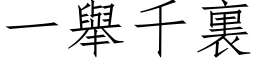 一舉千裏